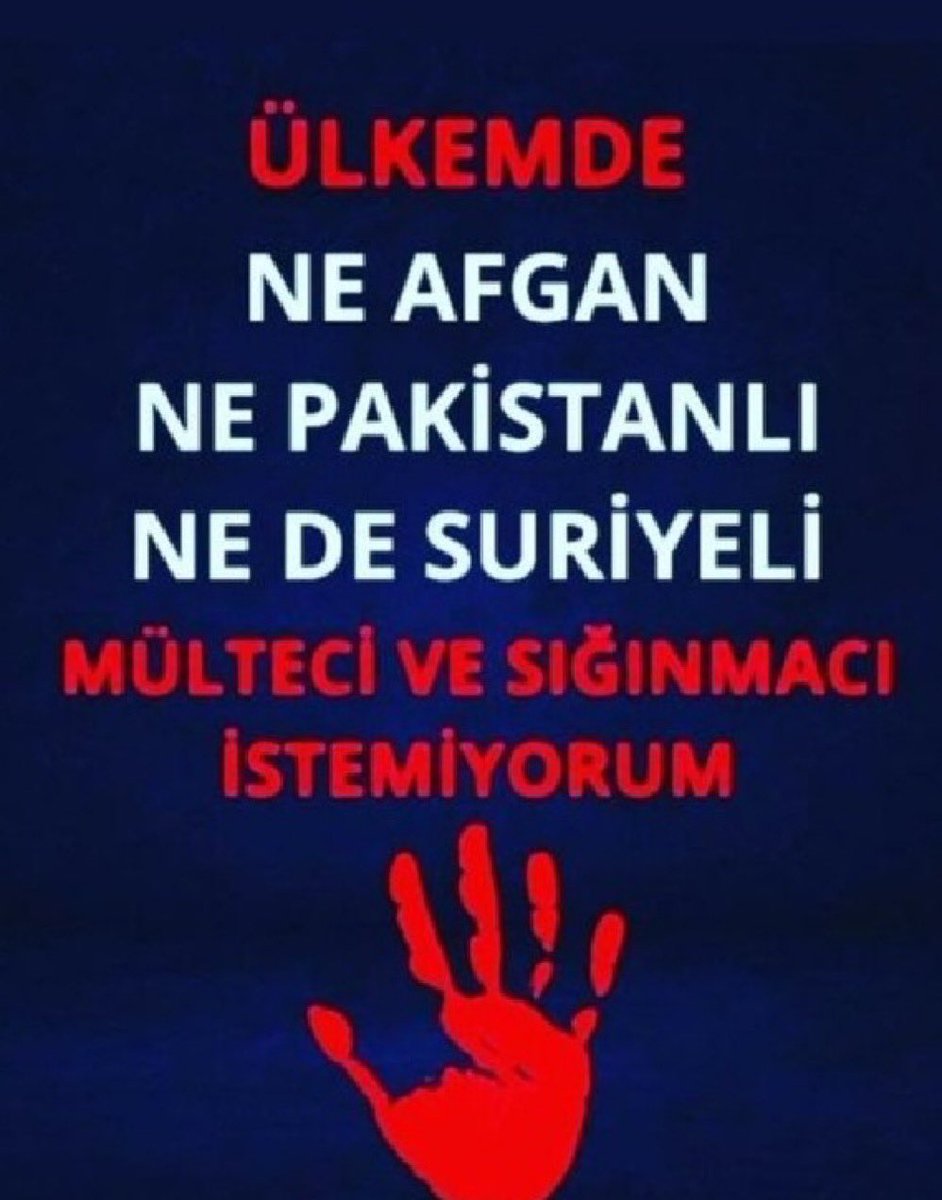 ÜLKEMDE
NE AFGAN
NE PAKİSTANLI
NE DE SURİYELİ
MÜLTECİ VE SIĞINMACI
İSTEMİYORUM